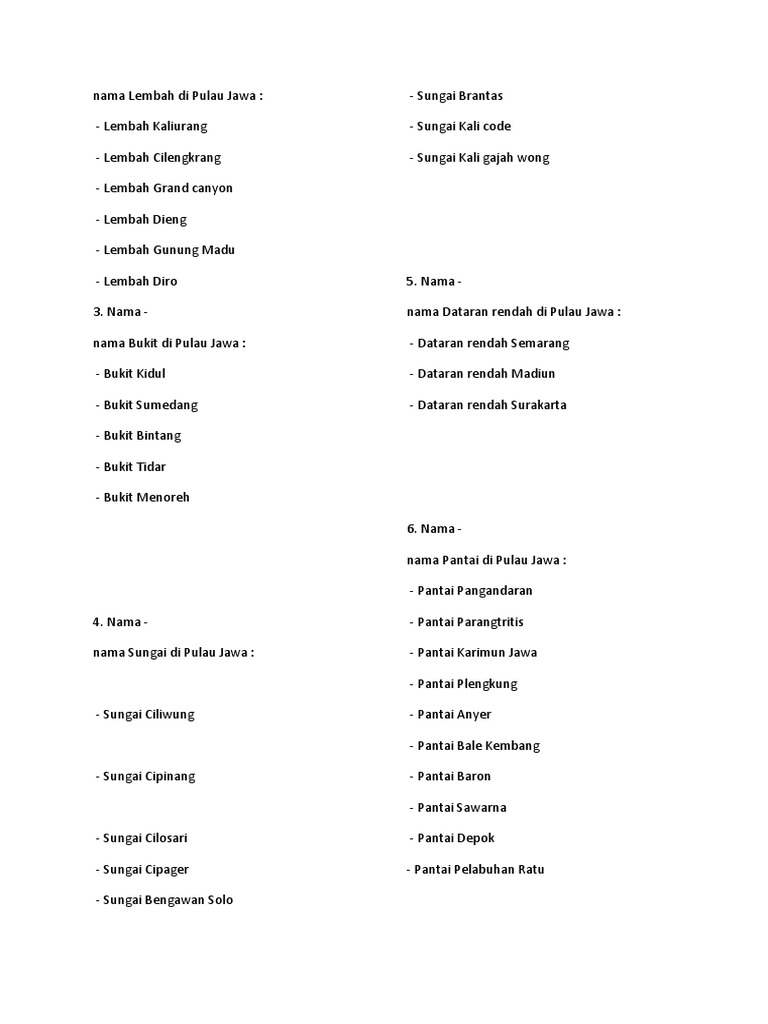 nama Lembah di Pulau Jawa :

- Lembah Kaliurang

- Lembah Cilengkrang

- Lembah Grand canyon

- Lembah Dieng

- Lembah Gunung Madu

- Lembah Diro

3. Nama -

nama Bukit di Pulau Jawa :

- Bukit Kidul

- Bukit Sumedang

- Bukit Bintang

- Bukit Tidar

- Bukit Menoreh

4. Nama -

nama Sungai di Pulau Jawa :

- Sungai Ciliwung

- Sungai Cipinang

- Sungai Cilosari

- Sungai Cipager

- Sungai Bengawan Solo

- Sungai Brantas

- Sungai Kali code

- Sungai Kali gajah wong

5. Nama -

nama Dataran rendah di Pulau Jawa :

- Dataran rendah Semarang

- Dataran rendah Madiun

- Dataran rendah Surakarta

6. Nama -

nama Pantai di Pulau Jawa :

- Pantai Pangandaran

- Pantai Parangtritis

- Pantai Karimun Jawa

- Pantai Plengkung

- Pantai Anyer

- Pantai Bale Kembang

- Pantai Baron

- Pantai Sawarna

- Pantai Depok

- Pantai Pelabuhan Ratu